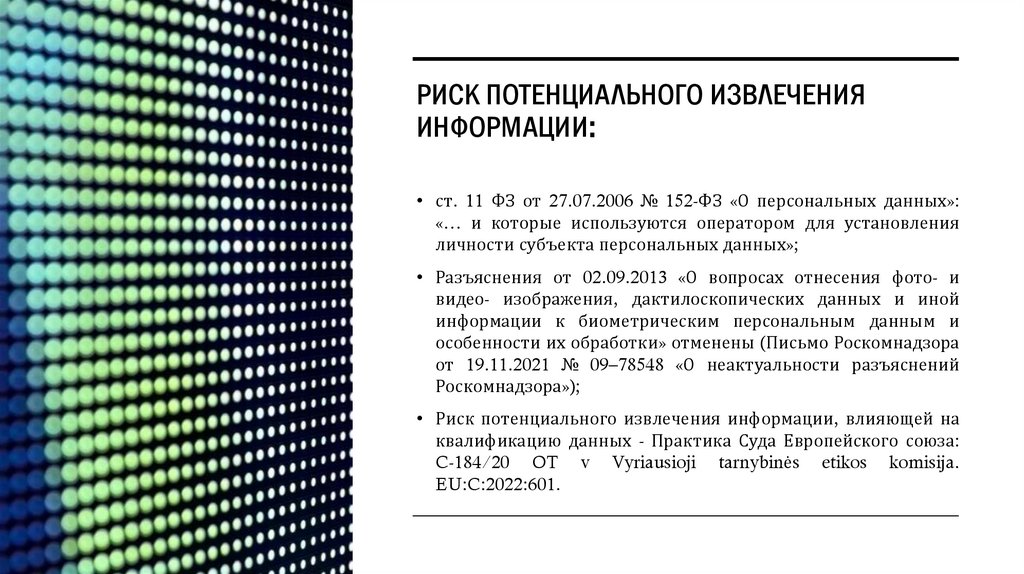 РИСК ПОТЕНЦИАЛЬНОГО ИЗВЛЕЧЕНИЯ ИНФОРМАЦИИ:

• ст. 11 ФЗ от 27.07.2006 № 152-ФЗ «О персональных данных»: «… и которые используются оператором для установления личности субъекта персональных данных»;

• Разъяснения от 02.09.2013 «О вопросах отнесения фото- и видео- изображения, дактилоскопических данных и иной информации к биометрическим персональным данным и особенности их обработки» отменены (Письмо Роскомнадзора от 19.11.2021 № 09–78548 «О неактуальности разъяснений Роскомнадзора»);

• Риск потенциального извлечения информации, влияющей на квалификацию данных - Практика Суда Европейского союза: C-184/20 OT v Vyriausioji tarnybinės etikos komisija. EU:C:2022:601.